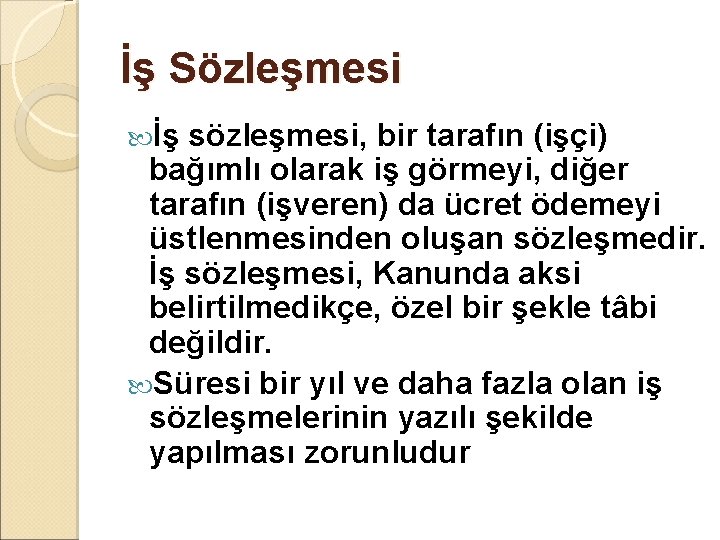 İş Sözleşmesi

İş sözleşmesi, bir tarafın (işçi) bağımlı olarak iş görmeyi, diğer tarafın (işveren) da ücret ödemeyi üstlenmesinden oluşan sözleşmedir. İş sözleşmesi, Kanunda aksi belirtilmedikçe, özel bir şekle tâbi değildir.

Süresi bir yıl ve daha fazla olan iş sözleşmelerinin yazılı şekilde yapılması zorunludur